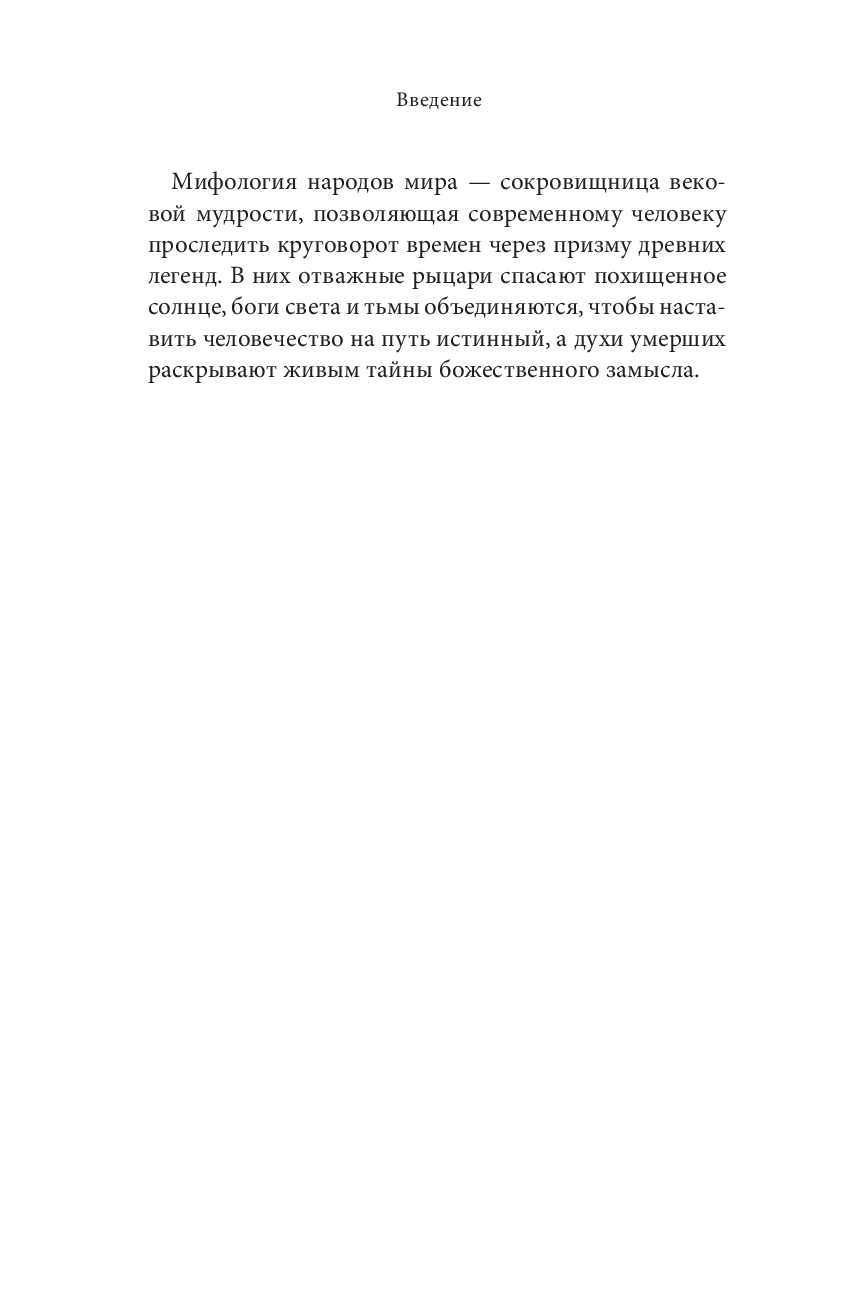 Введение

Мифология народов мира — сокровищница вековой мудрости, позволяющая современному человеку проследить круговорот времен через призму древних легенд. В них отважные рыцари спасают похищенное солнце, боги света и тьмы объединяются, чтобы наставить человечество на путь истинный, а духи умерших раскрывают живым тайны божественного замысла.